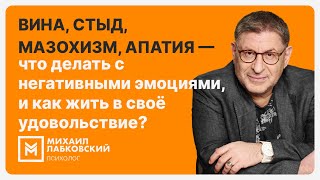 ВИНА, СТЫД, МАЗОХИЗМ, АПАТИЯ — что делать с негативными эмоциями, и как жить в своё удовольствие?

МИХАИЛ ЛАБКОВСКИЙ
психолог